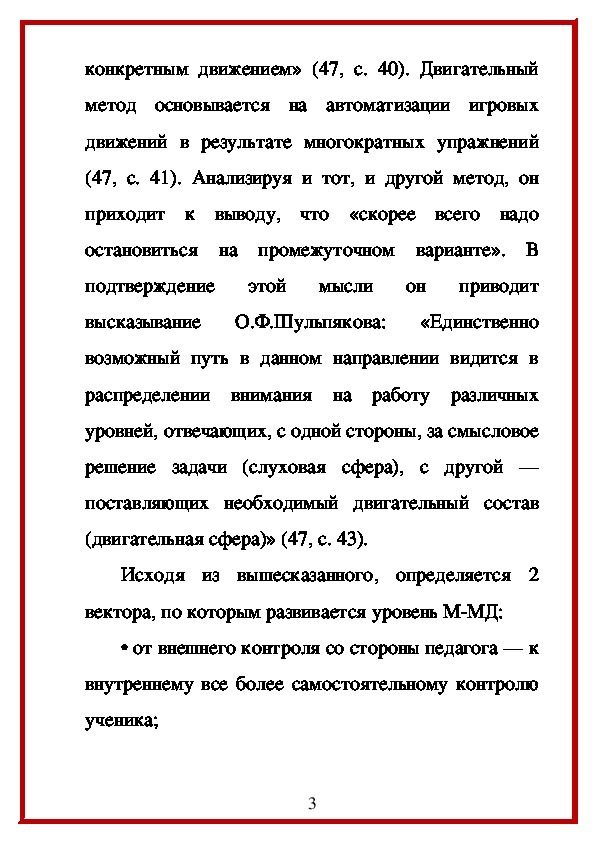 конкретным движением» (47, с. 40). Двигательный метод основывается на автоматизации игровых движений в результате многократных упражнений (47, с. 41). Анализируя и тот, и другой метод, он приходит к выводу, что «скорее всего надо остановиться на промежуточном варианте». В подтверждение этой мысли он приводит высказывание О.Ф.Шульпякова: «Единственно возможный путь в данном направлении видится в распределении внимания на работу различных уровней, отвечающих, с одной стороны, за смысловое решение задачи (слуховая сфера), с другой — поставляющих необходимый двигательный состав (двигательная сфера)» (47, с. 43).

Исходя из вышесказанного, определяется 2 вектора, по которым развивается уровень М-МД:

• от внешнего контроля со стороны педагога — к внутреннему все более самостоятельному контролю ученика;

3